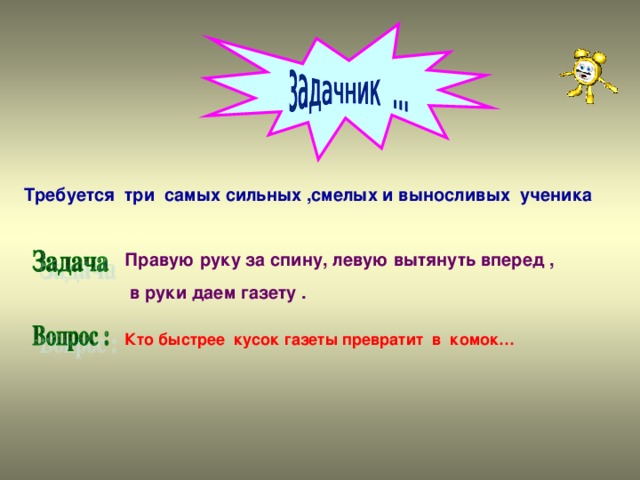 Задачник ...

Требуется три самых сильных ,смелых и выносливых ученика

Задача Правую руку за спину, левую вытянуть вперед , в руки даем газету .

Вопрос : Кто быстрее кусок газеты превратит в комок…